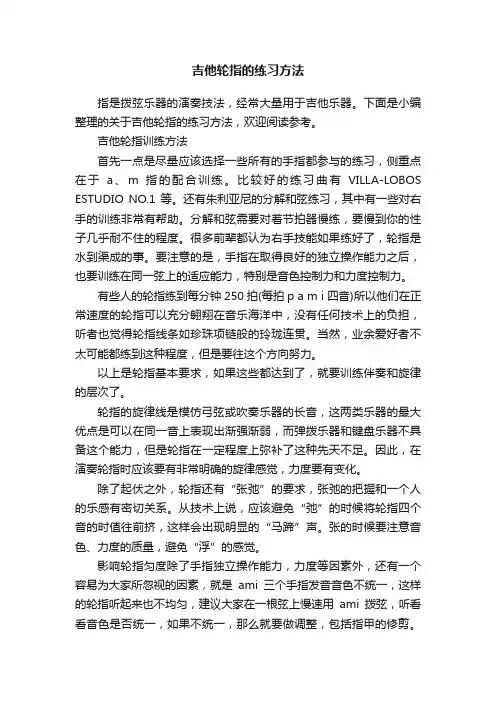 吉他轮指的练习方法

指是拨弦乐器的演奏技法，经常大量用于吉他乐器。下面是小编整理的关于吉他轮指的练习方法，欢迎阅读参考。

吉他轮指训练方法

首先一点是尽量应该选择一些所有的手指都参与的练习，侧重点在于 a、m 指的配合训练。比较好的练习曲有 VILLA-LOBOS ESTUDIO NO.1 等。还有朱利亚尼的分解和弦练习，其中有一些对右手的训练非常有帮助。分解和弦需要对着节拍器慢练，要慢到你的性子几乎耐不住的程度。很多前辈都认为右手技能如果练好了，轮指是水到渠成的事。要注意的是，手指在取得良好的独立操作能力之后，也要训练在同一弦上的适应能力，特别是音色控制力和力度控制力。

有些人的轮指练到每分钟 250 拍(每拍 p a m i 四音)所以他们在正常速度的轮指可以充分翱翔在音乐海洋中，没有任何技术上的负担，听者也觉得轮指线条如珍珠项链般的玲珑连贯。当然，业余爱好者不太可能都练到这种程度，但是要往这个方向努力。

以上是轮指基本要求，如果这些都达到了，就要训练伴奏和旋律的层次了。

轮指的旋律线是模仿弓弦或吹奏乐器的长音，这两类乐器的最大优点是可以在同一音上表现出渐强渐弱，而弹拨乐器和键盘乐器不具备这个能力，但是轮指在一定程度上弥补了这种先天不足。因此，在演奏轮指时应该要有非常明确的旋律感觉，力度要有变化。

除了起伏之外，轮指还有“张弛”的要求，张弛的把握和一个人的乐感有密切关系。从技术上说，应该避免“弛”的时候将轮指四个音的时值往前挤，这样会出现明显的“马蹄”声。张的时候要注意音色、力度的质量，避免“浮”的感觉。

影响轮指匀度除了手指独立操作能力，力度等因素外，还有一个容易为大家所忽视的因素，就是 ami 三个手指发音音色不统一，这样的轮指听起来也不均匀，建议大家在一根弦上慢速用 ami 拨弦，听看看音色是否统一，如果不统一，那么就要做调整，包括指甲的修剪。